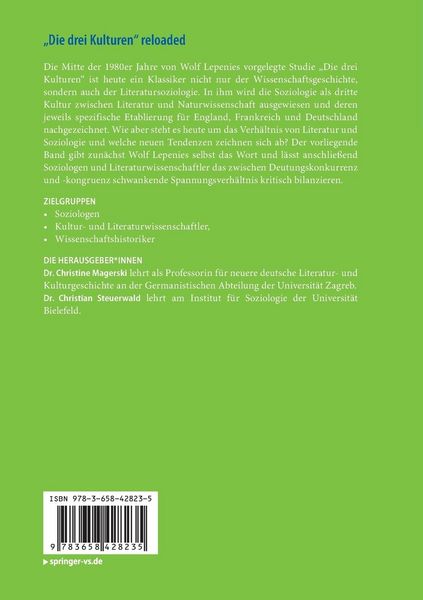 „Die drei Kulturen" reloaded

Die Mitte der 1980er Jahre von Wolf Lepenies vorgelegte Studie „Die drei Kulturen" ist heute ein Klassiker nicht nur der Wissenschaftsgeschichte, sondern auch der Literatursoziologie. In ihm wird die Soziologie als dritte Kultur zwischen Literatur und Naturwissenschaft ausgewiesen und deren jeweils spezifische Etablierung für England, Frankreich und Deutschland nachgezeichnet. Wie aber steht es heute um das Verhältnis von Literatur und Soziologie und welche neuen Tendenzen zeichnen sich ab? Der vorliegende Band gibt zunächst Wolf Lepenies selbst das Wort und lässt anschließend Soziologen und Literaturwissenschaftler das zwischen Deutungskonkurrenz und -kongruenz schwankende Spannungsverhältnis kritisch bilanzieren.

ZIELGRUPPEN
• Soziologen
• Kultur- und Literaturwissenschaftler,
• Wissenschaftshistoriker

DIE HERAUSGEBER*INNEN
Dr. Christine Magerski lehrt als Professorin für neuere deutsche Literatur- und Kulturgeschichte an der Germanistischen Abteilung der Universität Zagreb.
Dr. Christian Steuerwald lehrt am Institut für Soziologie der Universität Bielefeld.

ISBN 978-3-658-42823-5

9 783658 428235

▸ springer-vs.de